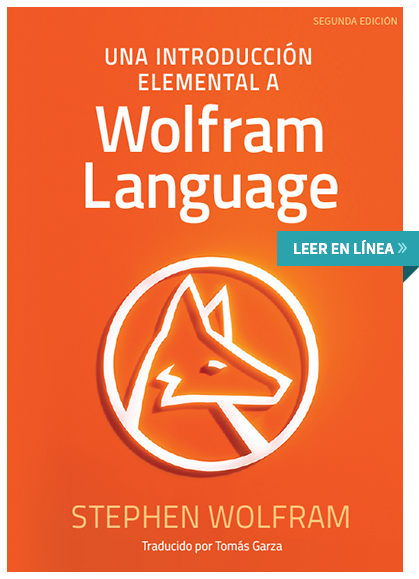 SEGUNDA EDICIÓN

UNA INTRODUCCIÓN ELEMENTAL A

Wolfram Language

LEER EN LÍNEA »

STEPHEN WOLFRAM

Traducido por Tomás Garza